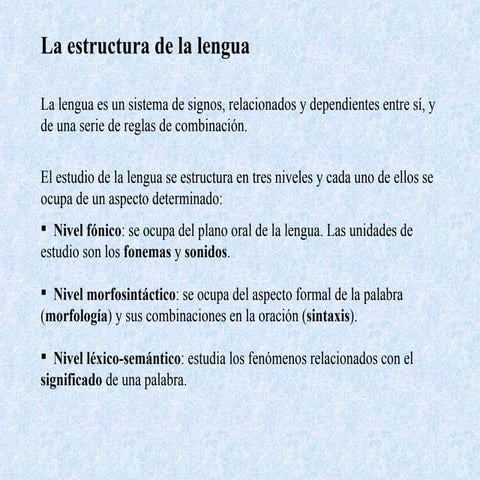 La estructura de la lengua

La lengua es un sistema de signos, relacionados y dependientes entre sí, y de una serie de reglas de combinación.

El estudio de la lengua se estructura en tres niveles y cada uno de ellos se ocupa de un aspecto determinado:

▪ Nivel fónico: se ocupa del plano oral de la lengua. Las unidades de estudio son los fonemas y sonidos.

▪ Nivel morfosintáctico: se ocupa del aspecto formal de la palabra (morfología) y sus combinaciones en la oración (sintaxis).

▪ Nivel léxico-semántico: estudia los fenómenos relacionados con el significado de una palabra.